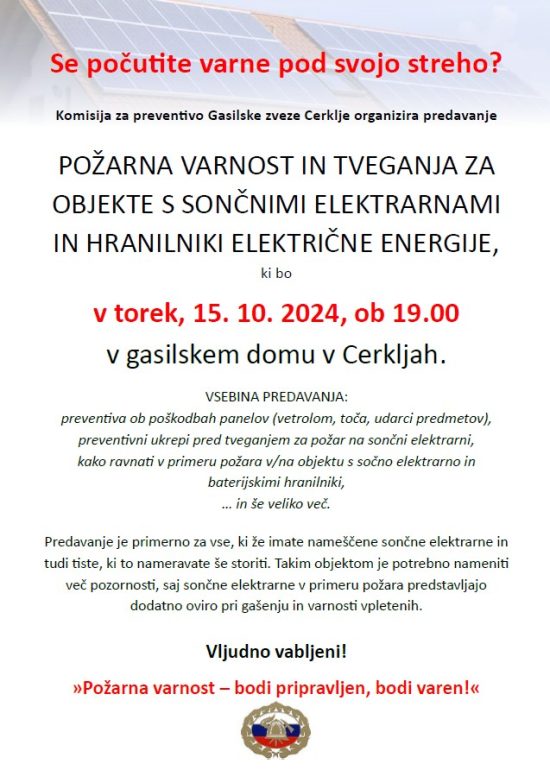 Se počutite varne pod svojo streho?

Komisija za preventivo Gasilske zveze Cerklje organizira predavanje

POŽARNA VARNOST IN TVEGANJA ZA OBJEKTE S SONČNIMI ELEKTRARNAMI IN HRANILNIKI ELEKTRIČNE ENERGIJE,

ki bo

v torek, 15. 10. 2024, ob 19.00

v gasilskem domu v Cerkljah.

VSEBINA PREDAVANJA:
preventiva ob poškodbah panelov (vetrolom, toča, udarci predmetov),
preventivni ukrepi pred tveganjem za požar na sončni elektrarni,
kako ravnati v primeru požara v/na objektu s sočno elektrarno in baterijskimi hranilniki,
... in še veliko več.

Predavanje je primerno za vse, ki že imate nameščene sončne elektrarne in tudi tiste, ki to nameravate še storiti. Takim objektom je potrebno nameniti več pozornosti, saj sončne elektrarne v primeru požara predstavljajo dodatno oviro pri gašenju in varnosti vpletenih.

Vljudno vabljeni!

»Požarna varnost – bodi pripravljen, bodi varen!«